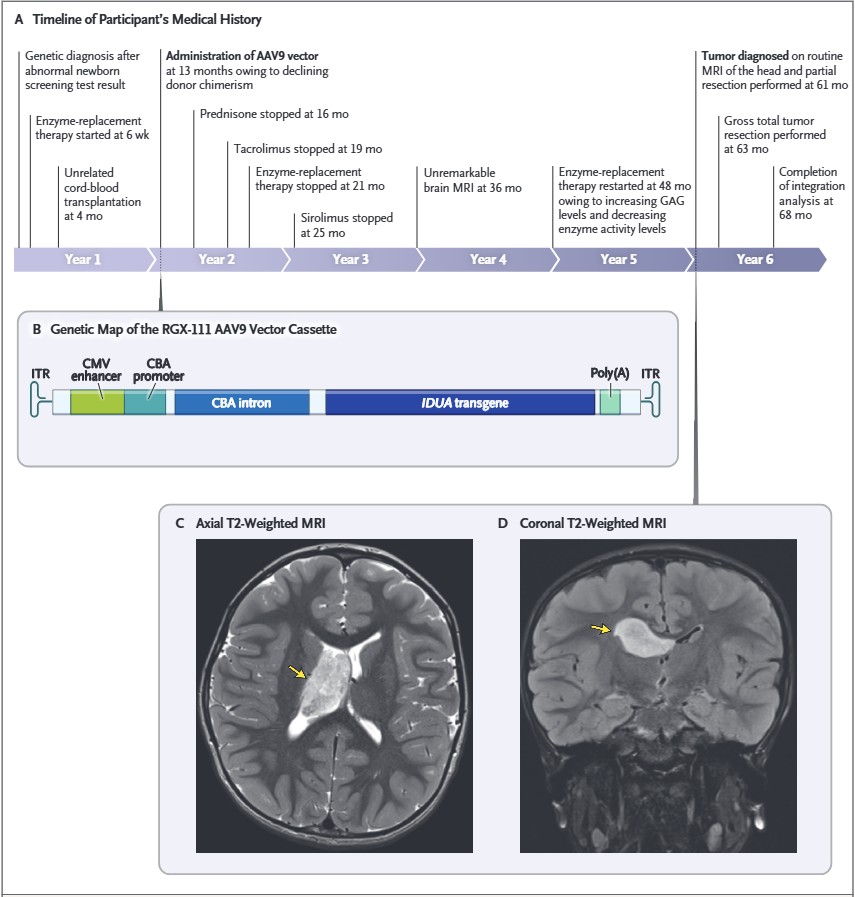 A Timeline of Participant's Medical History

Genetic diagnosis after abnormal newborn screening test result

Enzyme-replacement therapy started at 6 wk

Unrelated cord-blood transplantation at 4 mo

Administration of AAV9 vector at 13 months owing to declining donor chimerism

Prednisone stopped at 16 mo

Tacrolimus stopped at 19 mo

Enzyme-replacement therapy stopped at 21 mo

Sirolimus stopped at 25 mo

Unremarkable brain MRI at 36 mo

Enzyme-replacement therapy restarted at 48 mo owing to increasing GAG levels and decreasing enzyme activity levels

Tumor diagnosed on routine MRI of the head and partial resection performed at 61 mo

Gross total tumor resection performed at 63 mo

Completion of integration analysis at 68 mo

Year 1 Year 2 Year 3 Year 4 Year 5 Year 6

B Genetic Map of the RGX-111 AAV9 Vector Cassette

ITR CMV enhancer CBA promoter CBA intron IDUA transgene Poly(A) ITR

C Axial T2-Weighted MRI

D Coronal T2-Weighted MRI